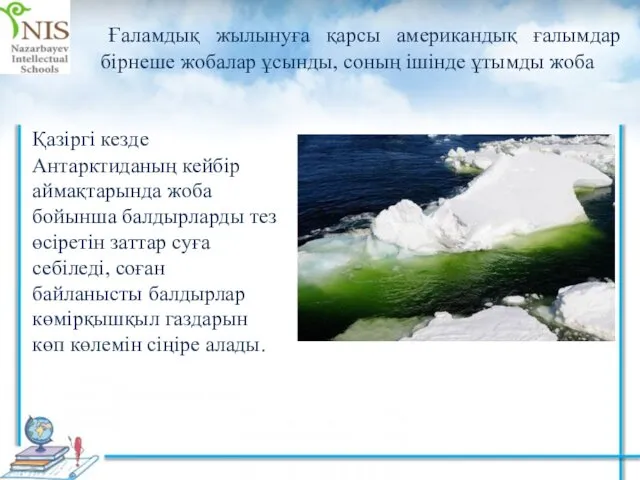 NIS
Nazarbayev
Intellectual
Schools

Ғаламдық жылынуға қарсы американдық ғалымдар бірнеше жобалар ұсынды, соның ішінде ұтымды жоба

Қазіргі кезде Антарктиданың кейбір аймақтарында жоба бойынша балдырларды тез өсіретін заттар суға себіледі, соған байланысты балдырлар көмірқышқыл газдарын көп көлемін сіңіре алады.